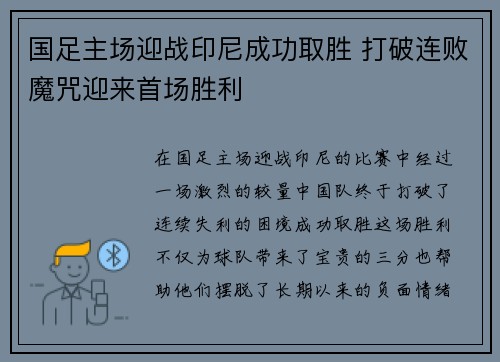 国足主场迎战印尼成功取胜 打破连败魔咒迎来首场胜利

在国足主场迎战印尼的比赛中经过一场激烈的较量中国队终于打破了连续失利的困境成功取胜这场胜利不仅为球队带来了宝贵的三分也帮助他们摆脱了长期以来的负面情绪